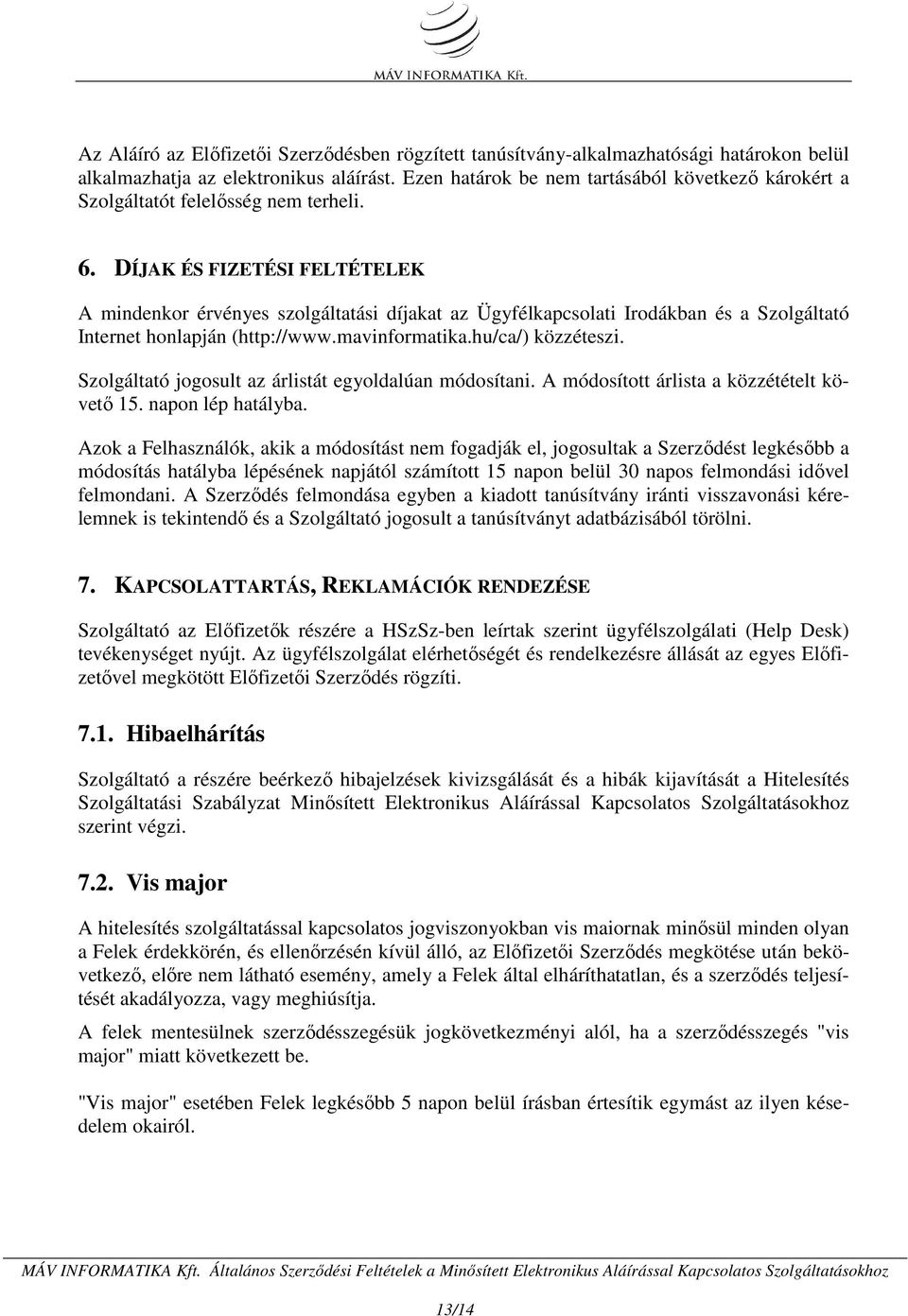 MÁV INFORMATIKA Kft.

Az Aláíró az Előfizetői Szerződésben rögzített tanúsítvány-alkalmazhatósági határokon belül alkalmazhatja az elektronikus aláírást. Ezen határok be nem tartásából következő károkért a Szolgáltatót felelősség nem terheli.

6. DÍJAK ÉS FIZETÉSI FELTÉTELEK

A mindenkor érvényes szolgáltatási díjakat az Ügyfélkapcsolati Irodákban és a Szolgáltató Internet honlapján (http://www.mavinformatika.hu/ca/) közzéteszi.

Szolgáltató jogosult az árlistát egyoldalúan módosítani. A módosított árlista a közzétételt követő 15. napon lép hatályba.

Azok a Felhasználók, akik a módosítást nem fogadják el, jogosultak a Szerződést legkésőbb a módosítás hatályba lépésének napjától számított 15 napon belül 30 napos felmondási idővel felmondani. A Szerződés felmondása egyben a kiadott tanúsítvány iránti visszavonási kérelemnek is tekintendő és a Szolgáltató jogosult a tanúsítványt adatbázisából törölni.

7. KAPCSOLATTARTÁS, REKLAMÁCIÓK RENDEZÉSE

Szolgáltató az Előfizetők részére a HSzSz-ben leírtak szerint ügyfélszolgálati (Help Desk) tevékenységet nyújt. Az ügyfélszolgálat elérhetőségét és rendelkezésre állását az egyes Előfizetővel megkötött Előfizetői Szerződés rögzíti.

7.1. Hibaelhárítás

Szolgáltató a részére beérkező hibajelzések kivizsgálását és a hibák kijavítását a Hitelesítés Szolgáltatási Szabályzat Minősített Elektronikus Aláírással Kapcsolatos Szolgáltatásokhoz szerint végzi.

7.2. Vis major

A hitelesítés szolgáltatással kapcsolatos jogviszonyokban vis maiornak minősül minden olyan a Felek érdekkörén, és ellenőrzésén kívül álló, az Előfizetői Szerződés megkötése után bekövetkező, előre nem látható esemény, amely a Felek által elháríthatatlan, és a szerződés teljesítését akadályozza, vagy meghiúsítja.

A felek mentesülnek szerződésszegésük jogkövetkezményi alól, ha a szerződésszegés "vis major" miatt következett be.

"Vis major" esetében Felek legkésőbb 5 napon belül írásban értesítik egymást az ilyen késedelem okairól.

MÁV INFORMATIKA Kft. Általános Szerződési Feltételek a Minősített Elektronikus Aláírással Kapcsolatos Szolgáltatásokhoz

13/14